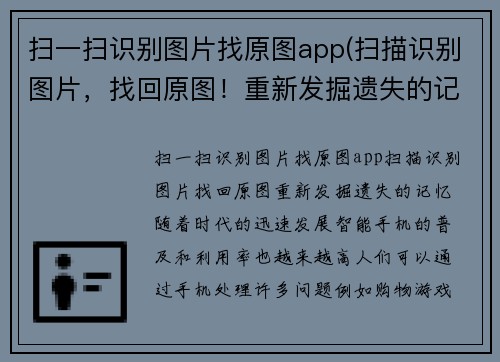 扫一扫识别图片找原图app(扫描识别图片，找回原图！重新发掘遗失的记

扫一扫识别图片找原图app扫描识别图片找回原图重新发掘遗失的记忆随着时代的迅速发展智能手机的普及和利用率也越来越高人们可以通过手机处理许多问题例如购物游戏